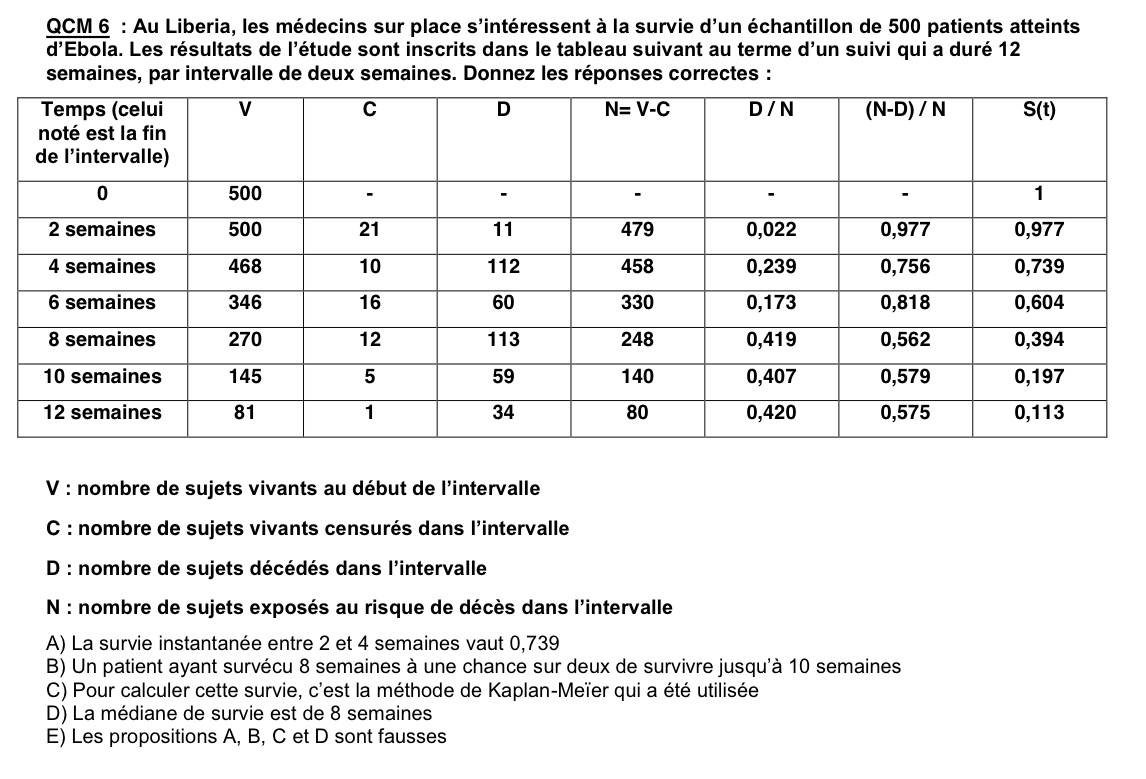 QCM 6 : Au Liberia, les médecins sur place s'intéressent à la survie d'un échantillon de 500 patients atteints d'Ebola. Les résultats de l'étude sont inscrits dans le tableau suivant au terme d'un suivi qui a duré 12 semaines, par intervalle de deux semaines. Donnez les réponses correctes :

| Temps (celui noté est la fin de l'intervalle) | V | C | D | N= V-C | D / N | (N-D) / N | S(t) |
|---|---|---|---|---|---|---|---|
| 0 | 500 | - | - | - | - | - | 1 |
| 2 semaines | 500 | 21 | 11 | 479 | 0,022 | 0,977 | 0,977 |
| 4 semaines | 468 | 10 | 112 | 458 | 0,239 | 0,756 | 0,739 |
| 6 semaines | 346 | 16 | 60 | 330 | 0,173 | 0,818 | 0,604 |
| 8 semaines | 270 | 12 | 113 | 248 | 0,419 | 0,562 | 0,394 |
| 10 semaines | 145 | 5 | 59 | 140 | 0,407 | 0,579 | 0,197 |
| 12 semaines | 81 | 1 | 34 | 80 | 0,420 | 0,575 | 0,113 |

V : nombre de sujets vivants au début de l'intervalle

C : nombre de sujets vivants censurés dans l'intervalle

D : nombre de sujets décédés dans l'intervalle

N : nombre de sujets exposés au risque de décès dans l'intervalle

A) La survie instantanée entre 2 et 4 semaines vaut 0,739
B) Un patient ayant survécu 8 semaines à une chance sur deux de survivre jusqu'à 10 semaines
C) Pour calculer cette survie, c'est la méthode de Kaplan-Meïer qui a été utilisée
D) La médiane de survie est de 8 semaines
E) Les propositions A, B, C et D sont fausses